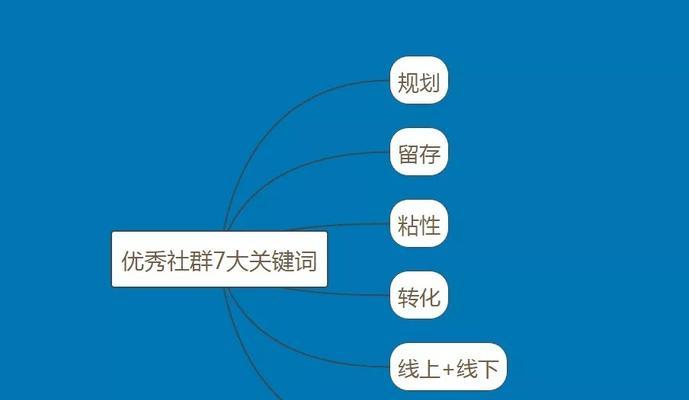 优秀社群7大关键词

规划

留存

粘性

转化

线上+线下